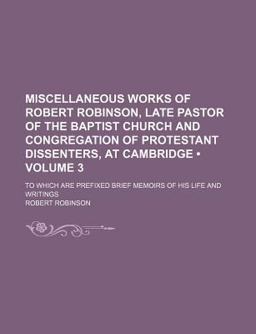 MISCELLANEOUS WORKS OF ROBERT ROBINSON, LATE PASTOR OF THE BAPTIST CHURCH AND CONGREGATION OF PROTESTANT DISSENTERS, AT CAMBRIDGE • VOLUME 3

TO WHICH ARE PREFIXED BRIEF MEMOIRS OF HIS LIFE AND WRITINGS

ROBERT ROBINSON